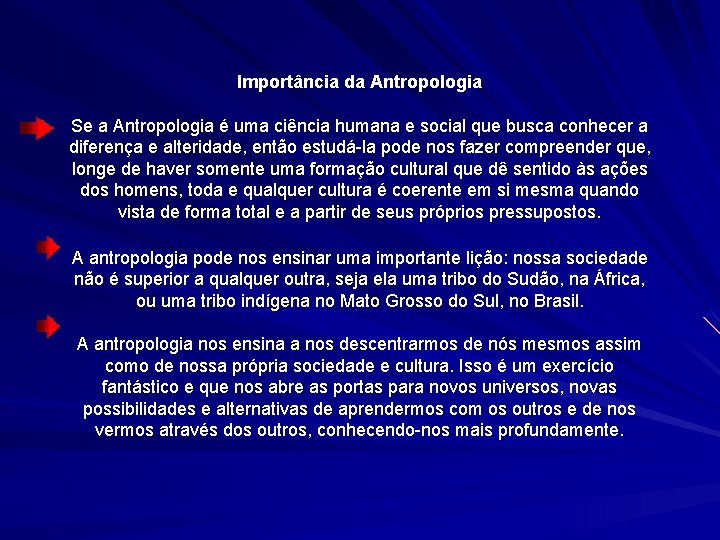 Importância da Antropologia

Se a Antropologia é uma ciência humana e social que busca conhecer a diferença e alteridade, então estudá-la pode nos fazer compreender que, longe de haver somente uma formação cultural que dê sentido às ações dos homens, toda e qualquer cultura é coerente em si mesma quando vista de forma total e a partir de seus próprios pressupostos.

A antropologia pode nos ensinar uma importante lição: nossa sociedade não é superior a qualquer outra, seja ela uma tribo do Sudão, na África, ou uma tribo indígena no Mato Grosso do Sul, no Brasil.

A antropologia nos ensina a nos descentrarmos de nós mesmos assim como de nossa própria sociedade e cultura. Isso é um exercício fantástico e que nos abre as portas para novos universos, novas possibilidades e alternativas de aprendermos com os outros e de nos vermos através dos outros, conhecendo-nos mais profundamente.